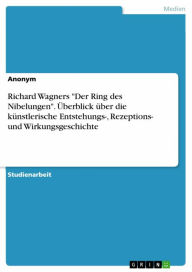 Medien

Anonym

Richard Wagners "Der Ring des Nibelungen". Überblick über die künstlerische Entstehungs-, Rezeptions- und Wirkungsgeschichte

Studienarbeit

GRIN